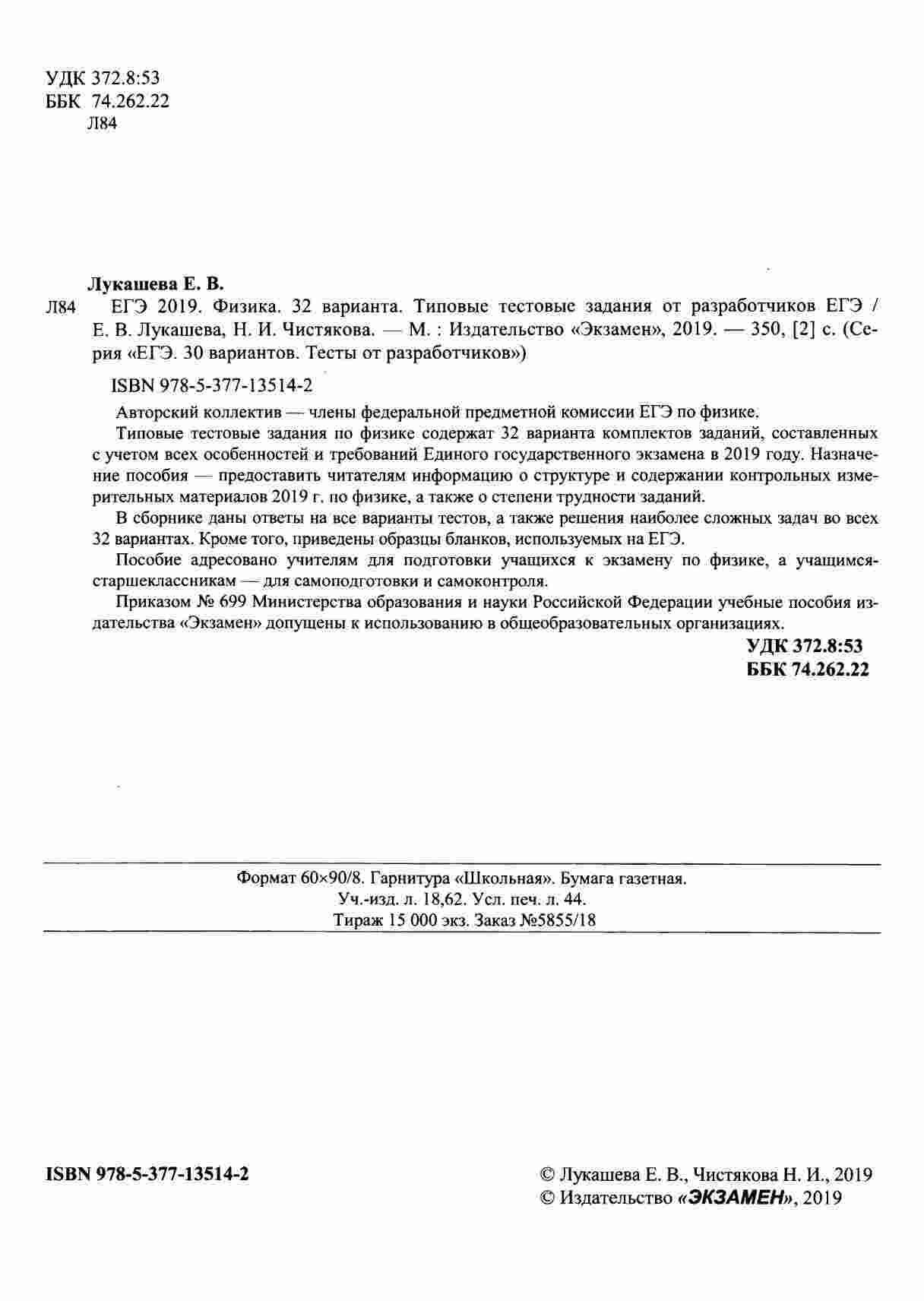 УДК 372.8:53
ББК 74.262.22
Л84

Лукашева Е. В.

Л84 ЕГЭ 2019. Физика. 32 варианта. Типовые тестовые задания от разработчиков ЕГЭ / Е. В. Лукашева, Н. И. Чистякова. — М. : Издательство «Экзамен», 2019. — 350, [2] с. (Серия «ЕГЭ. 30 вариантов. Тесты от разработчиков»)

ISBN 978-5-377-13514-2

Авторский коллектив — члены федеральной предметной комиссии ЕГЭ по физике.

Типовые тестовые задания по физике содержат 32 варианта комплектов заданий, составленных с учетом всех особенностей и требований Единого государственного экзамена в 2019 году. Назначение пособия — предоставить читателям информацию о структуре и содержании контрольных измерительных материалов 2019 г. по физике, а также о степени трудности заданий.

В сборнике даны ответы на все варианты тестов, а также решения наиболее сложных задач во всех 32 вариантах. Кроме того, приведены образцы бланков, используемых на ЕГЭ.

Пособие адресовано учителям для подготовки учащихся к экзамену по физике, а учащимся-старшеклассникам — для самоподготовки и самоконтроля.

Приказом № 699 Министерства образования и науки Российской Федерации учебные пособия издательства «Экзамен» допущены к использованию в общеобразовательных организациях.

УДК 372.8:53
ББК 74.262.22

Формат 60×90/8. Гарнитура «Школьная». Бумага газетная.
Уч.-изд. л. 18,62. Усл. печ. л. 44.
Тираж 15 000 экз. Заказ №5855/18

ISBN 978-5-377-13514-2

© Лукашева Е. В., Чистякова Н. И., 2019
© Издательство «ЭКЗАМЕН», 2019